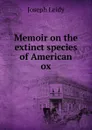 Joseph Leidy

Memoir on the extinct species of American ox